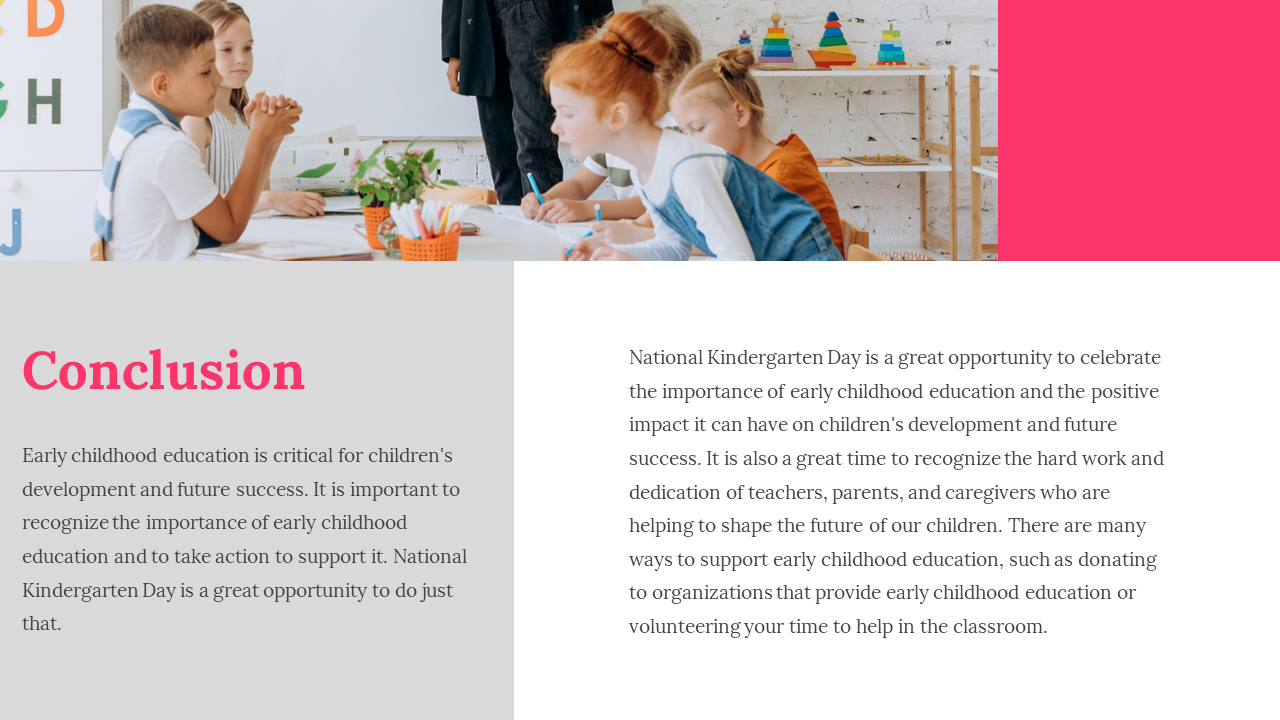 D
H
J

Conclusion

Early childhood education is critical for children's development and future success. It is important to recognize the importance of early childhood education and to take action to support it. National Kindergarten Day is a great opportunity to do just that.

National Kindergarten Day is a great opportunity to celebrate the importance of early childhood education and the positive impact it can have on children's development and future success. It is also a great time to recognize the hard work and dedication of teachers, parents, and caregivers who are helping to shape the future of our children. There are many ways to support early childhood education, such as donating to organizations that provide early childhood education or volunteering your time to help in the classroom.